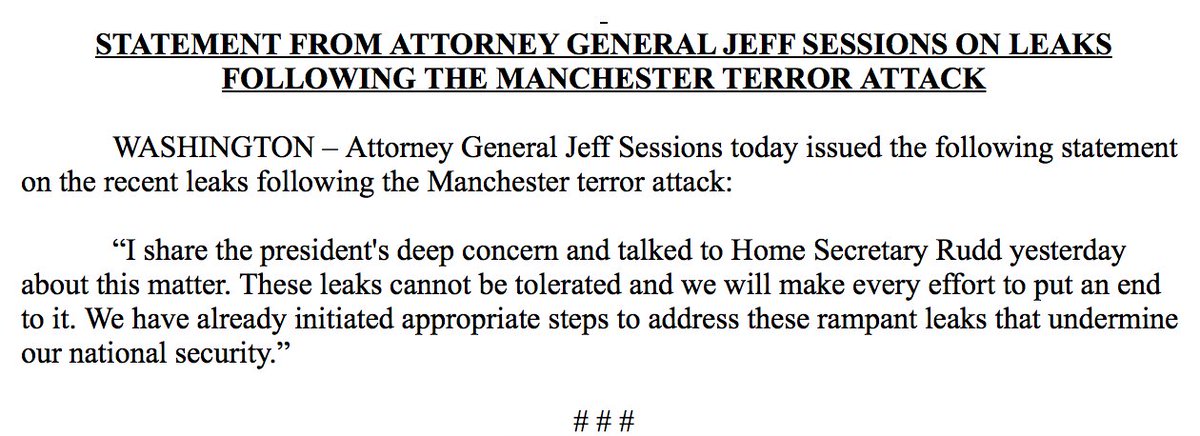 STATEMENT FROM ATTORNEY GENERAL JEFF SESSIONS ON LEAKS FOLLOWING THE MANCHESTER TERROR ATTACK

WASHINGTON – Attorney General Jeff Sessions today issued the following statement on the recent leaks following the Manchester terror attack:

“I share the president's deep concern and talked to Home Secretary Rudd yesterday about this matter. These leaks cannot be tolerated and we will make every effort to put an end to it. We have already initiated appropriate steps to address these rampant leaks that undermine our national security.”

# # #